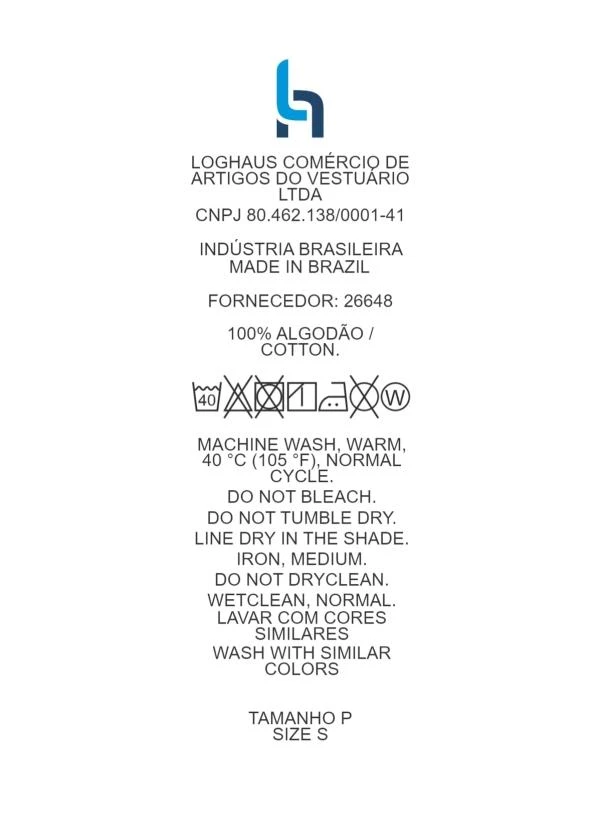 LOGHAUS COMÉRCIO DE ARTIGOS DO VESTUÁRIO LTDA

CNPJ 80.462.138/0001-41

INDÚSTRIA BRASILEIRA
MADE IN BRAZIL

FORNECEDOR: 26648

100% ALGODÃO / COTTON.

40 W

MACHINE WASH, WARM, 40 °C (105 °F), NORMAL CYCLE.

DO NOT BLEACH.

DO NOT TUMBLE DRY.

LINE DRY IN THE SHADE.

IRON, MEDIUM.

DO NOT DRYCLEAN.

WETCLEAN, NORMAL.

LAVAR COM CORES SIMILARES

WASH WITH SIMILAR COLORS

TAMANHO P
SIZE S